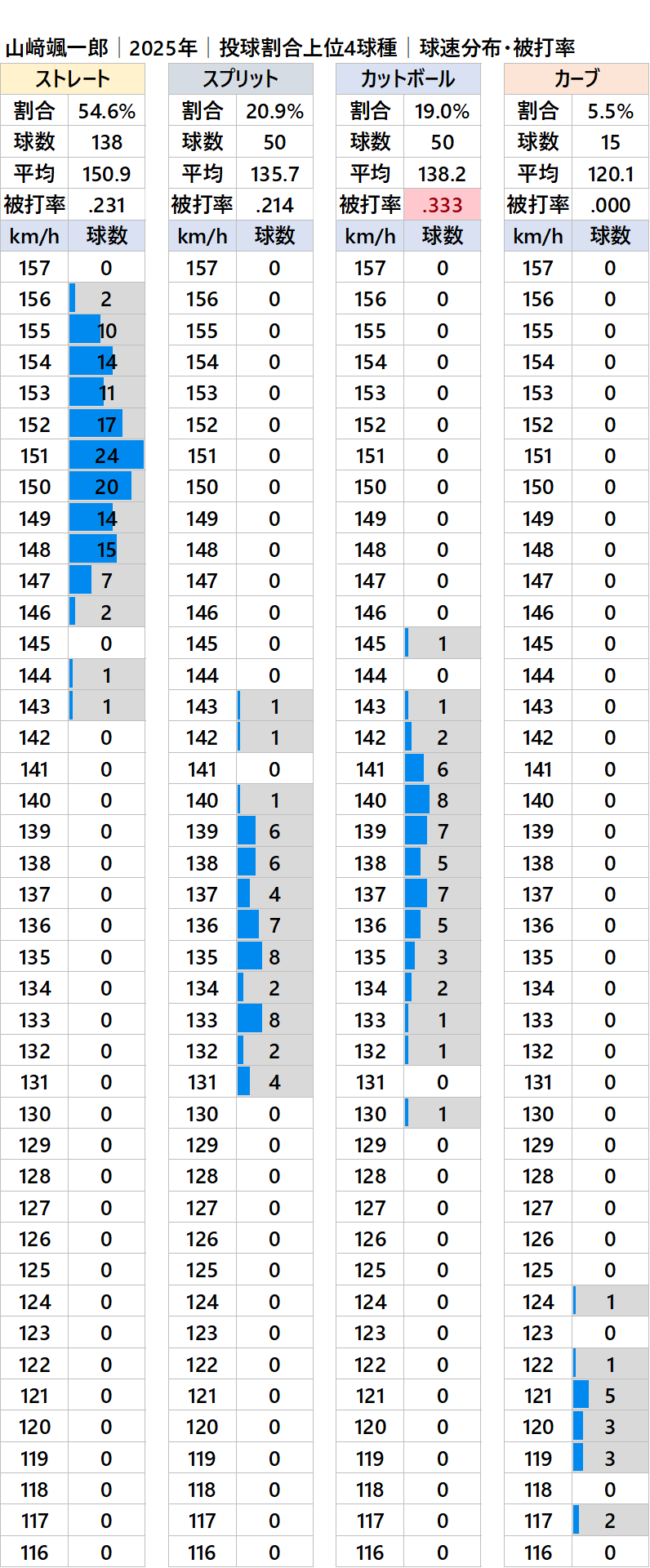 山﨑颯一郎｜2025年｜投球割合上位4球種｜球速分布・被打率

| ストレート | |
|---|---|
| 割合 | 54.6% |
| 球数 | 138 |
| 平均 | 150.9 |
| 被打率 | .231 |
| km/h | 球数 |
| 157 | 0 |
| 156 | 2 |
| 155 | 10 |
| 154 | 14 |
| 153 | 11 |
| 152 | 17 |
| 151 | 24 |
| 150 | 20 |
| 149 | 14 |
| 148 | 15 |
| 147 | 7 |
| 146 | 2 |
| 145 | 0 |
| 144 | 1 |
| 143 | 1 |
| 142 | 0 |
| 141 | 0 |
| 140 | 0 |
| 139 | 0 |
| 138 | 0 |
| 137 | 0 |
| 136 | 0 |
| 135 | 0 |
| 134 | 0 |
| 133 | 0 |
| 132 | 0 |
| 131 | 0 |
| 130 | 0 |
| 129 | 0 |
| 128 | 0 |
| 127 | 0 |
| 126 | 0 |
| 125 | 0 |
| 124 | 0 |
| 123 | 0 |
| 122 | 0 |
| 121 | 0 |
| 120 | 0 |
| 119 | 0 |
| 118 | 0 |
| 117 | 0 |
| 116 | 0 |

| スプリット | |
|---|---|
| 割合 | 20.9% |
| 球数 | 50 |
| 平均 | 135.7 |
| 被打率 | .214 |
| km/h | 球数 |
| 157 | 0 |
| 156 | 0 |
| 155 | 0 |
| 154 | 0 |
| 153 | 0 |
| 152 | 0 |
| 151 | 0 |
| 150 | 0 |
| 149 | 0 |
| 148 | 0 |
| 147 | 0 |
| 146 | 0 |
| 145 | 0 |
| 144 | 0 |
| 143 | 1 |
| 142 | 1 |
| 141 | 0 |
| 140 | 1 |
| 139 | 6 |
| 138 | 6 |
| 137 | 4 |
| 136 | 7 |
| 135 | 8 |
| 134 | 2 |
| 133 | 8 |
| 132 | 2 |
| 131 | 4 |
| 130 | 0 |
| 129 | 0 |
| 128 | 0 |
| 127 | 0 |
| 126 | 0 |
| 125 | 0 |
| 124 | 0 |
| 123 | 0 |
| 122 | 0 |
| 121 | 0 |
| 120 | 0 |
| 119 | 0 |
| 118 | 0 |
| 117 | 0 |
| 116 | 0 |

| カットボール | |
|---|---|
| 割合 | 19.0% |
| 球数 | 50 |
| 平均 | 138.2 |
| 被打率 | .333 |
| km/h | 球数 |
| 157 | 0 |
| 156 | 0 |
| 155 | 0 |
| 154 | 0 |
| 153 | 0 |
| 152 | 0 |
| 151 | 0 |
| 150 | 0 |
| 149 | 0 |
| 148 | 0 |
| 147 | 0 |
| 146 | 0 |
| 145 | 1 |
| 144 | 0 |
| 143 | 1 |
| 142 | 2 |
| 141 | 6 |
| 140 | 8 |
| 139 | 7 |
| 138 | 5 |
| 137 | 7 |
| 136 | 5 |
| 135 | 3 |
| 134 | 2 |
| 133 | 1 |
| 132 | 1 |
| 131 | 0 |
| 130 | 1 |
| 129 | 0 |
| 128 | 0 |
| 127 | 0 |
| 126 | 0 |
| 125 | 0 |
| 124 | 0 |
| 123 | 0 |
| 122 | 0 |
| 121 | 0 |
| 120 | 0 |
| 119 | 0 |
| 118 | 0 |
| 117 | 0 |
| 116 | 0 |

| カーブ | |
|---|---|
| 割合 | 5.5% |
| 球数 | 15 |
| 平均 | 120.1 |
| 被打率 | .000 |
| km/h | 球数 |
| 157 | 0 |
| 156 | 0 |
| 155 | 0 |
| 154 | 0 |
| 153 | 0 |
| 152 | 0 |
| 151 | 0 |
| 150 | 0 |
| 149 | 0 |
| 148 | 0 |
| 147 | 0 |
| 146 | 0 |
| 145 | 0 |
| 144 | 0 |
| 143 | 0 |
| 142 | 0 |
| 141 | 0 |
| 140 | 0 |
| 139 | 0 |
| 138 | 0 |
| 137 | 0 |
| 136 | 0 |
| 135 | 0 |
| 134 | 0 |
| 133 | 0 |
| 132 | 0 |
| 131 | 0 |
| 130 | 0 |
| 129 | 0 |
| 128 | 0 |
| 127 | 0 |
| 126 | 0 |
| 125 | 0 |
| 124 | 1 |
| 123 | 0 |
| 122 | 1 |
| 121 | 5 |
| 120 | 3 |
| 119 | 3 |
| 118 | 0 |
| 117 | 2 |
| 116 | 0 |